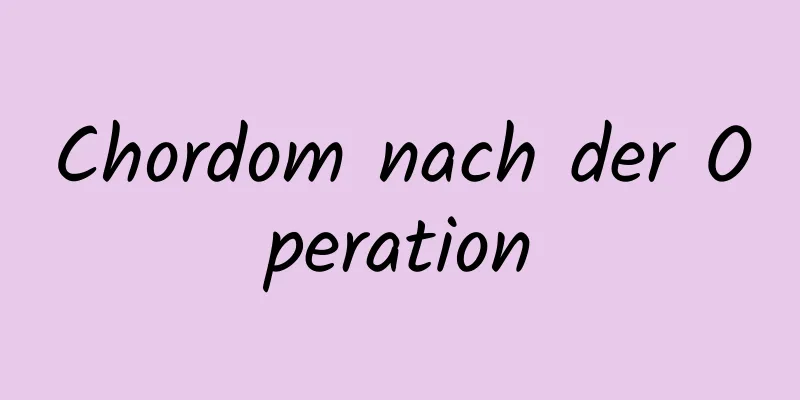 Chordom nach der Operation